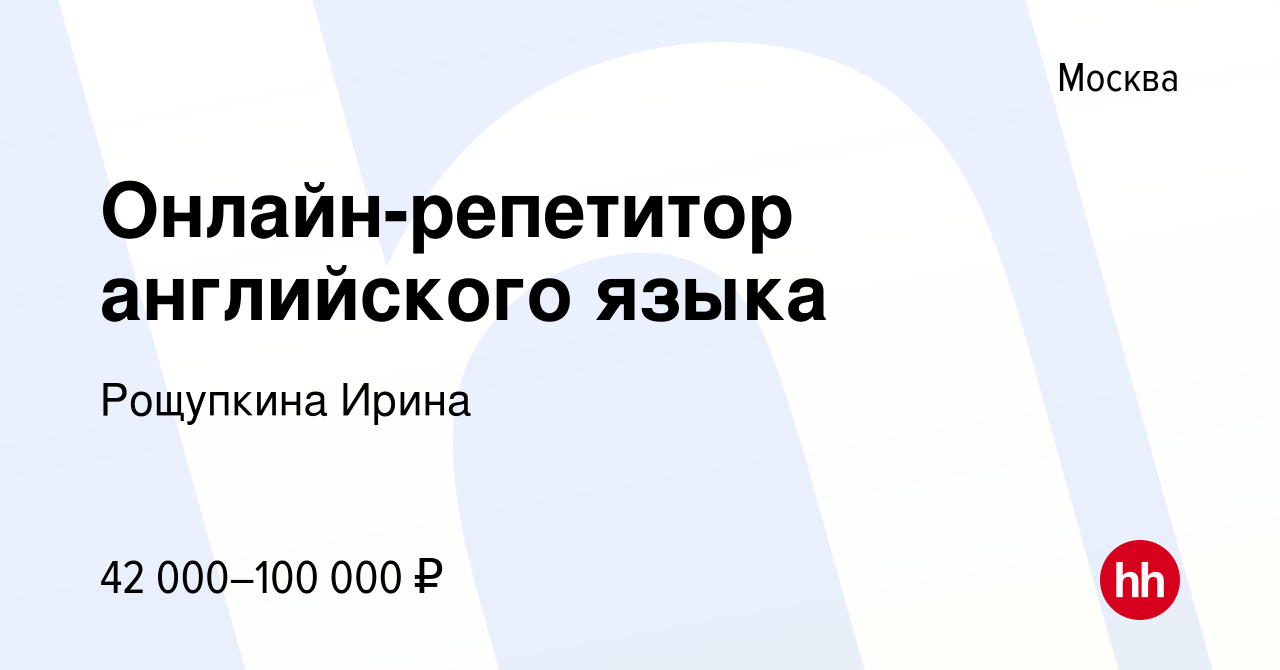 Москва

Онлайн-репетитор английского языка

Рощупкина Ирина

42 000–100 000 ₽

hh